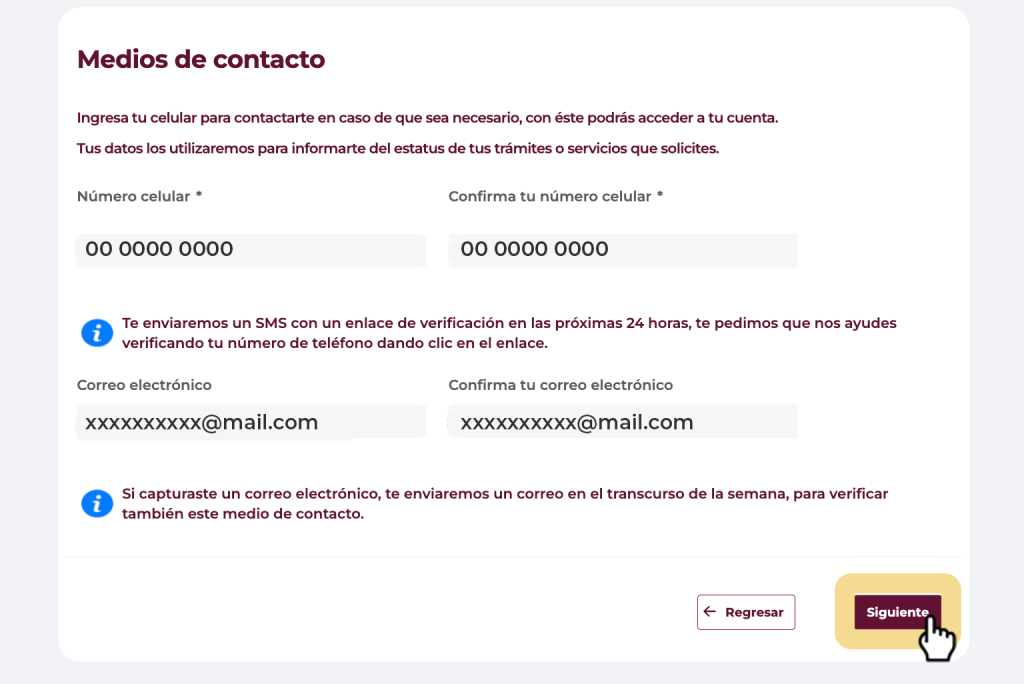 Medios de contacto

Ingresa tu celular para contactarte en caso de que sea necesario, con éste podrás acceder a tu cuenta.

Tus datos los utilizaremos para informarte del estatus de tus trámites o servicios que solicites.

Número celular *

00 0000 0000

Confirma tu número celular *

00 0000 0000

Te enviaremos un SMS con un enlace de verificación en las próximas 24 horas, te pedimos que nos ayudes verificando tu número de teléfono dando clic en el enlace.

Correo electrónico

xxxxxxxxxx@mail.com

Confirma tu correo electrónico

xxxxxxxxxx@mail.com

Si capturaste un correo electrónico, te enviaremos un correo en el transcurso de la semana, para verificar también este medio de contacto.

← Regresar

Siguiente